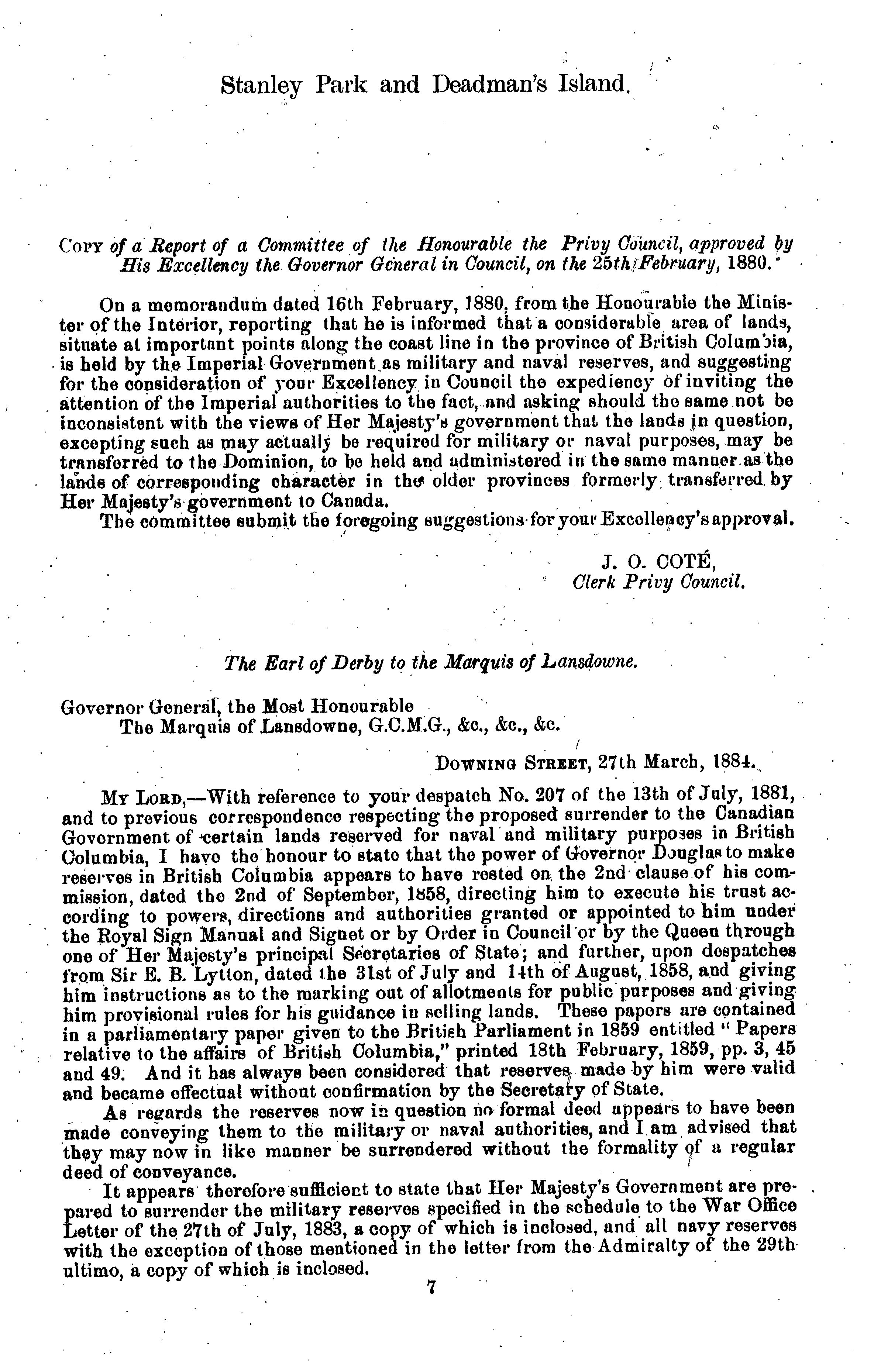 Stanley Park and Deadman's Island.

COPY of a Report of a Committee of the Honourable the Privy Council, approved by His Excellency the Governor General in Council, on the 25th February, 1880.

On a memorandum dated 16th February, 1880, from the Honourable the Minister of the Interior, reporting that he is informed that a considerable area of lands, situate at important points along the coast line in the province of British Columbia, is held by the Imperial Government as military and naval reserves, and suggesting for the consideration of your Excellency in Council the expediency of inviting the attention of the Imperial authorities to the fact, and asking should the same not be inconsistent with the views of Her Majesty's government that the lands in question, excepting such as may actually be required for military or naval purposes, may be transferred to the Dominion, to be held and administered in the same manner as the lands of corresponding character in the older provinces formerly transferred by Her Majesty's government to Canada.
The committee submit the foregoing suggestions for your Excellency's approval.

J. O. COTÉ,
Clerk Privy Council.

The Earl of Derby to the Marquis of Lansdowne.

Governor General, the Most Honourable
The Marquis of Lansdowne, G.C.M.G., &c., &c., &c.

DOWNING STREET, 27th March, 1884.

MY LORD,—With reference to your despatch No. 207 of the 13th of July, 1881, and to previous correspondence respecting the proposed surrender to the Canadian Government of certain lands reserved for naval and military purposes in British Columbia, I have the honour to state that the power of Governor Douglas to make reserves in British Columbia appears to have rested on the 2nd clause of his commission, dated the 2nd of September, 1858, directing him to execute his trust according to powers, directions and authorities granted or appointed to him under the Royal Sign Manual and Signet or by Order in Council or by the Queen through one of Her Majesty's principal Secretaries of State; and further, upon despatches from Sir E. B. Lytton, dated the 31st of July and 14th of August, 1858, and giving him instructions as to the marking out of allotments for public purposes and giving him provisional rules for his guidance in selling lands. These papers are contained in a parliamentary paper given to the British Parliament in 1859 entitled "Papers relative to the affairs of British Columbia," printed 18th February, 1859, pp. 3, 45 and 49. And it has always been considered that reserves made by him were valid and became effectual without confirmation by the Secretary of State.
As regards the reserves now in question no formal deed appears to have been made conveying them to the military or naval authorities, and I am advised that they may now in like manner be surrendered without the formality of a regular deed of conveyance.
It appears therefore sufficient to state that Her Majesty's Government are prepared to surrender the military reserves specified in the schedule to the War Office Letter of the 27th of July, 1883, a copy of which is inclosed, and all navy reserves with the exception of those mentioned in the letter from the Admiralty of the 29th ultimo, a copy of which is inclosed.

7